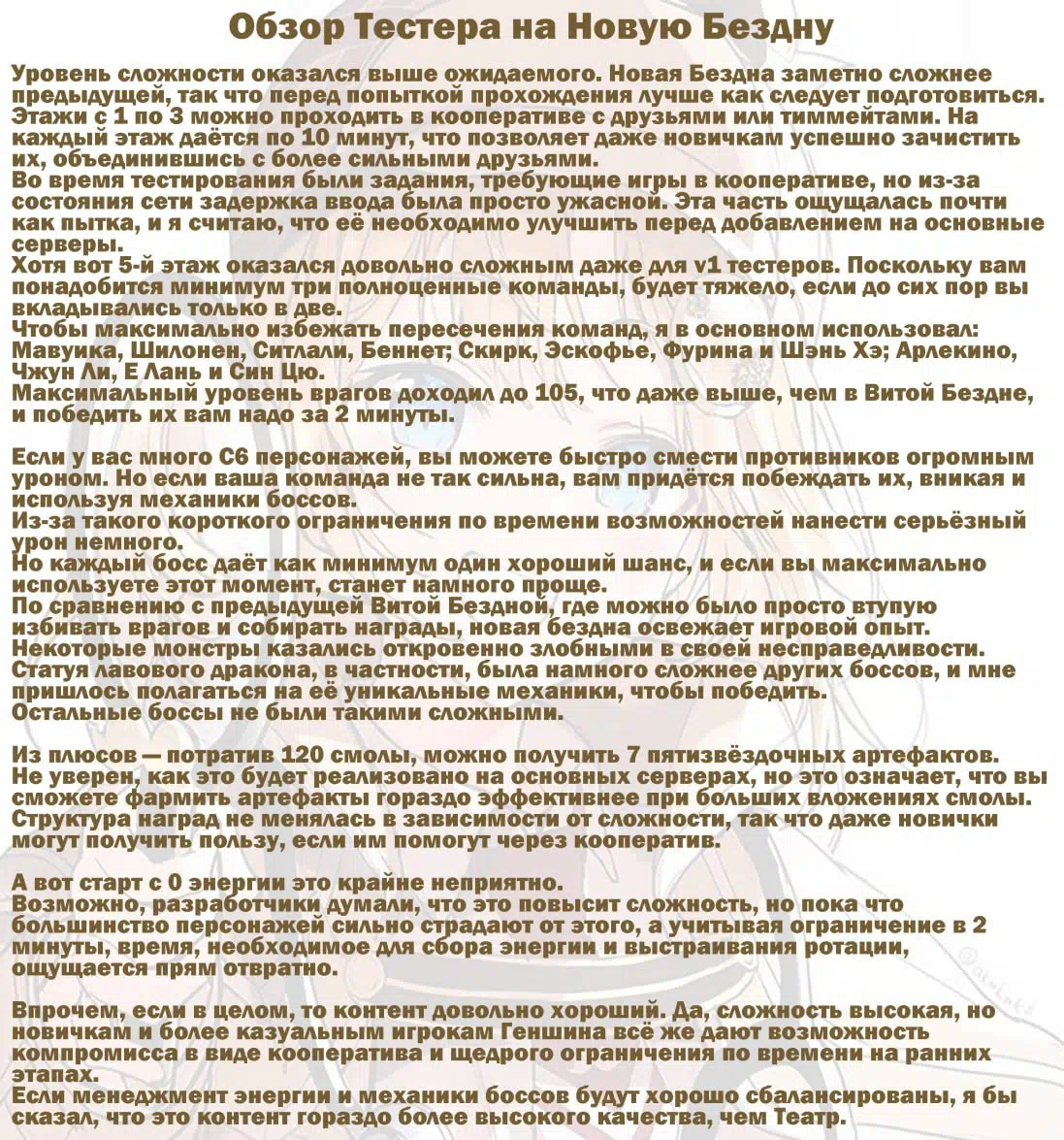 Обзор Тестера на Новую Бездну

Уровень сложности оказался выше ожидаемого. Новая Бездна заметно сложнее предыдущей, так что перед попыткой прохождения лучше как следует подготовиться.
Этажи с 1 по 3 можно проходить в кооперативе с друзьями или тиммейтами. На каждый этаж даётся по 10 минут, что позволяет даже новичкам успешно зачистить их, объединившись с более сильными друзьями.
Во время тестирования были задания, требующие игры в кооперативе, но из-за состояния сети задержка ввода была просто ужасной. Эта часть ощущалась почти как пытка, и я считаю, что её необходимо улучшить перед добавлением на основные серверы.
Хотя вот 5-й этаж оказался довольно сложным даже для v1 тестеров. Поскольку вам понадобится минимум три полноценные команды, будет тяжело, если до сих пор вы вкладывались только в две.
Чтобы максимально избежать пересечения команд, я в основном использовал: Мавуика, Шилонен, Ситлали, Беннет; Скирк, Эскофье, Фурина и Шэнь Хэ; Арлекино, Чжун Ли, Е Лань и Син Цю.
Максимальный уровень врагов доходил до 105, что даже выше, чем в Витой Бездне, и победить их вам надо за 2 минуты.

Если у вас много С6 персонажей, вы можете быстро смести противников огромным уроном. Но если ваша команда не так сильна, вам придётся побеждать их, вникая и используя механики боссов.
Из-за такого короткого ограничения по времени возможностей нанести серьёзный урон немного.
Но каждый босс даёт как минимум один хороший шанс, и если вы максимально используете этот момент, станет намного проще.
По сравнению с предыдущей Витой Бездной, где можно было просто втупую избивать врагов и собирать награды, новая бездна освежает игровой опыт.
Некоторые монстры казались откровенно злобными в своей несправедливости.
Статуя лавового дракона, в частности, была намного сложнее других боссов, и мне пришлось полагаться на её уникальные механики, чтобы победить.
Остальные боссы не были такими сложными.

Из плюсов — потратив 120 смолы, можно получить 7 пятизвёздочных артефактов.
Не уверен, как это будет реализовано на основных серверах, но это означает, что вы сможете фармить артефакты гораздо эффективнее при больших вложениях смолы.
Структура наград не менялась в зависимости от сложности, так что даже новички могут получить пользу, если им помогут через кооператив.

А вот старт с 0 энергии это крайне неприятно.
Возможно, разработчики думали, что это повысит сложность, но пока что большинство персонажей сильно страдают от этого, а учитывая ограничение в 2 минуты, время, необходимое для сбора энергии и выстраивания ротации, ощущается прям отвратно.

Впрочем, если в целом, то контент довольно хороший. Да, сложность высокая, но новичкам и более казуальным игрокам Геншина всё же дают возможность компромисса в виде кооператива и щедрого ограничения по времени на ранних этапах.
Если менеджмент энергии и механики боссов будут хорошо сбалансированы, я бы сказал, что это контент гораздо более высокого качества, чем Театр.